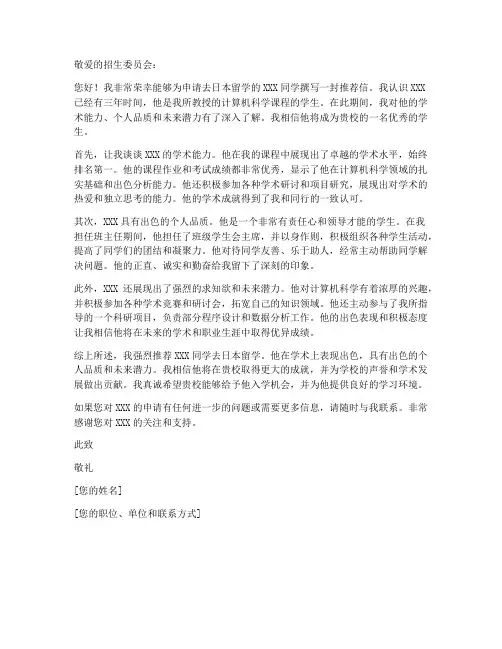 敬爱的招生委员会：

您好！我非常荣幸能够为申请去日本留学的 XXX 同学撰写一封推荐信。我认识 XXX 已经有三年时间，他是我所教授的计算机科学课程的学生。在此期间，我对他的学术能力、个人品质和未来潜力有了深入了解。我相信他将成为贵校的一名优秀的学生。

首先，让我谈谈 XXX 的学术能力。他在我的课程中展现出了卓越的学术水平，始终排名第一。他的课程作业和考试成绩都非常优秀，显示了他在计算机科学领域的扎实基础和出色分析能力。他还积极参加各种学术研讨和项目研究，展现出对学术的热爱和独立思考的能力。他的学术成就得到了我和同行的一致认可。

其次，XXX 具有出色的个人品质。他是一个非常有责任心和领导才能的学生。在我担任班主任期间，他担任了班级学生会主席，并以身作则，积极组织各种学生活动，提高了同学们的团结和凝聚力。他对待同学友善、乐于助人，经常主动帮助同学解决问题。他的正直、诚实和勤奋给我留下了深刻的印象。

此外，XXX 还展现出了强烈的求知欲和未来潜力。他对计算机科学有着浓厚的兴趣，并积极参加各种学术竞赛和研讨会，拓宽自己的知识领域。他还主动参与了我所指导的一个科研项目，负责部分程序设计和数据分析工作。他的出色表现和积极态度让我相信他将在未来的学术和职业生涯中取得优异成绩。

综上所述，我强烈推荐 XXX 同学去日本留学。他在学术上表现出色，具有出色的个人品质和未来潜力。我相信他将在贵校取得更大的成就，并为学校的声誉和学术发展做出贡献。我真诚希望贵校能够给予他入学机会，并为他提供良好的学习环境。

如果您对 XXX 的申请有任何进一步的问题或需要更多信息，请随时与我联系。非常感谢您对 XXX 的关注和支持。

此致

敬礼

[您的姓名]

[您的职位、单位和联系方式]